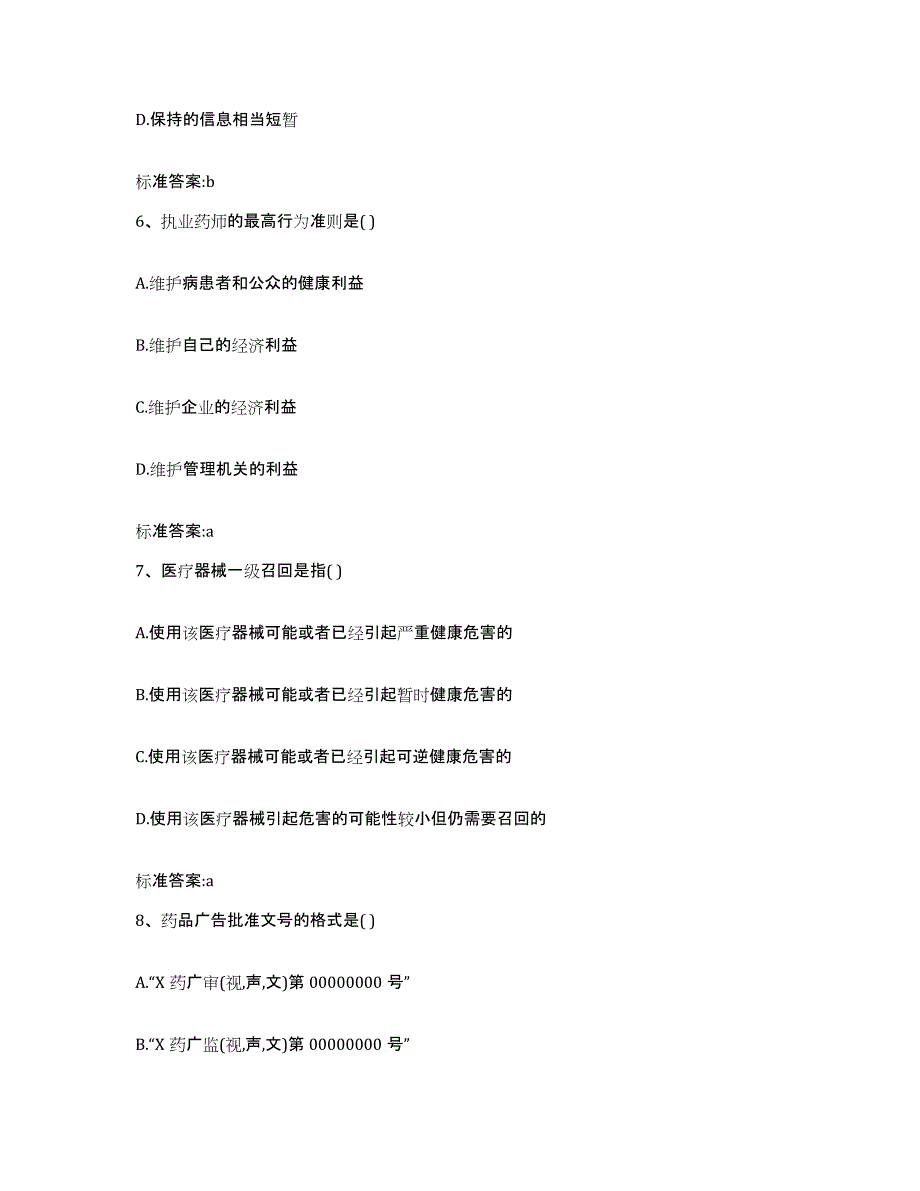 D.保持的信息相当短暂

标准答案:b

6、执业药师的最高行为准则是( )

A.维护病患者和公众的健康利益

B.维护自己的经济利益

C.维护企业的经济利益

D.维护管理机关的利益

标准答案:a

7、医疗器械一级召回是指( )

A.使用该医疗器械可能或者已经引起严重健康危害的

B.使用该医疗器械可能或者已经引起暂时健康危害的

C.使用该医疗器械可能或者已经引起可逆健康危害的

D.使用该医疗器械引起危害的可能性较小但仍需要召回的

标准答案:a

8、药品广告批准文号的格式是( )

A.“X 药广审(视,声,文)第 00000000 号”

B.“X 药广监(视,声,文)第 00000000 号”